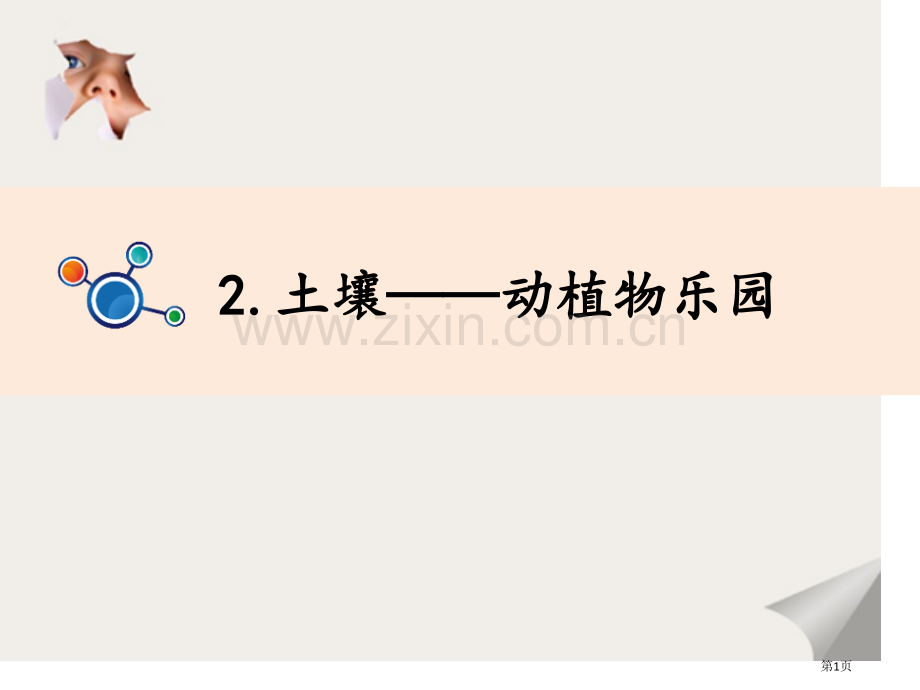 2. 土壤——动植物乐园

www.zixin.com.cn

第1页